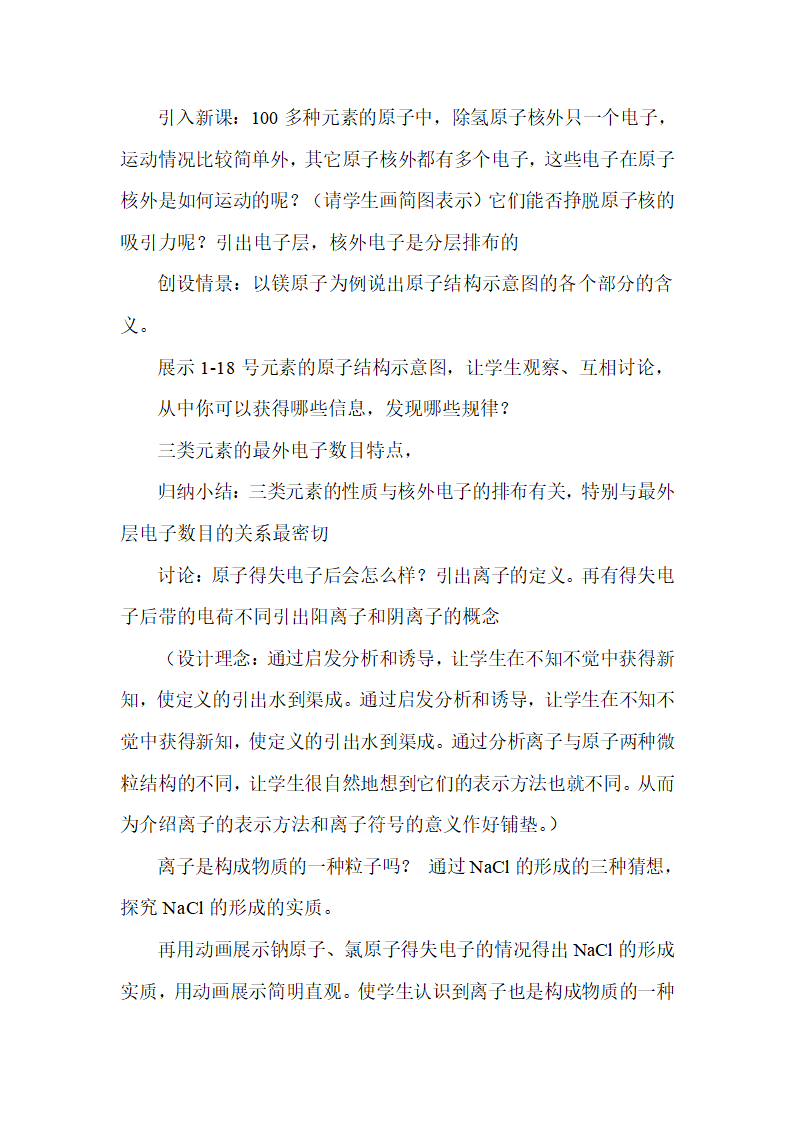 引入新课：100 多种元素的原子中，除氢原子核外只一个电子，运动情况比较简单外，其它原子核外都有多个电子，这些电子在原子核外是如何运动的呢？（请学生画简图表示）它们能否挣脱原子核的吸引力呢？引出电子层，核外电子是分层排布的

创设情景：以镁原子为例说出原子结构示意图的各个部分的含义。

展示 1-18 号元素的原子结构示意图，让学生观察、互相讨论，

从中你可以获得哪些信息，发现哪些规律？

三类元素的最外电子数目特点，

归纳小结：三类元素的性质与核外电子的排布有关，特别与最外层电子数目的关系最密切

讨论：原子得失电子后会怎么样？引出离子的定义。再有得失电子后带的电荷不同引出阳离子和阴离子的概念

（设计理念：通过启发分析和诱导，让学生在不知不觉中获得新知，使定义的引出水到渠成。通过启发分析和诱导，让学生在不知不觉中获得新知，使定义的引出水到渠成。通过分析离子与原子两种微粒结构的不同，让学生很自然地想到它们的表示方法也就不同。从而为介绍离子的表示方法和离子符号的意义作好铺垫。）

离子是构成物质的一种粒子吗？ 通过 NaCl 的形成的三种猜想，探究 NaCl 的形成的实质。

再用动画展示钠原子、氯原子得失电子的情况得出 NaCl 的形成实质，用动画展示简明直观。使学生认识到离子也是构成物质的一种